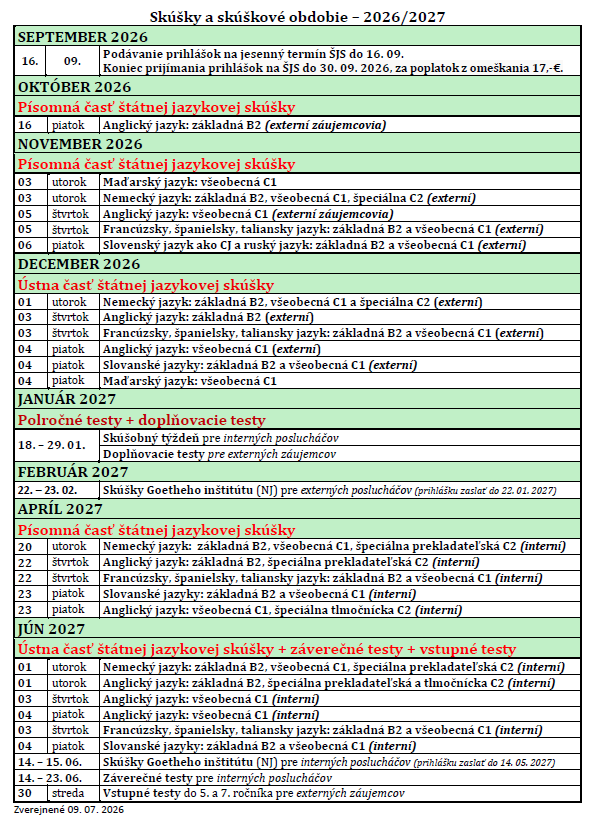 Skúšky a skúškové obdobie – 2026/2027

| SEPTEMBER 2026 | | |
|---|---|---|
| 16. | 09. | Podávanie prihlášok na jesenný termín ŠJS do 16. 09. Koniec prijímania prihlášok na ŠJS do 30. 09. 2026, za poplatok z omeškania 17,-€. |
| OKTÓBER 2026 | | |
| Písomná časť štátnej jazykovej skúšky | | |
| 16 | piatok | Anglický jazyk: základná B2 (externí záujemcovia) |
| NOVEMBER 2026 | | |
| Písomná časť štátnej jazykovej skúšky | | |
| 03 | utorok | Maďarský jazyk: všeobecná C1 |
| 03 | utorok | Nemecký jazyk: základná B2, všeobecná C1, špeciálna C2 (externí) |
| 05 | štvrtok | Anglický jazyk: všeobecná C1 (externí záujemcovia) |
| 05 | štvrtok | Francúzsky, španielsky, taliansky jazyk: základná B2 a všeobecná C1 (externí) |
| 06 | piatok | Slovenský jazyk ako CJ a ruský jazyk: základná B2 a všeobecná C1 (externí) |
| DECEMBER 2026 | | |
| Ústna časť štátnej jazykovej skúšky | | |
| 01 | utorok | Nemecký jazyk: základná B2, všeobecná C1 a špeciálna C2 (externí) |
| 03 | štvrtok | Anglický jazyk: základná B2 (externí) |
| 03 | štvrtok | Francúzsky, španielsky, taliansky jazyk: základná B2 a všeobecná C1 (externí) |
| 04 | piatok | Anglický jazyk: všeobecná C1 (externí) |
| 04 | piatok | Slovanské jazyky: základná B2 a všeobecná C1 (externí) |
| 04 | piatok | Maďarský jazyk: všeobecná C1 |
| JANUÁR 2027 | | |
| Polročné testy + doplňovacie testy | | |
| 18. – 29. 01. | | Skúšobný týždeň pre interných poslucháčov |
| | | Doplňovacie testy pre externých záujemcov |
| FEBRUÁR 2027 | | |
| 22. – 23. 02. | | Skúšky Goetheho inštitútu (NJ) pre externých poslucháčov (prihlášku zaslať do 22. 01. 2027) |
| APRÍL 2027 | | |
| Písomná časť štátnej jazykovej skúšky | | |
| 20 | utorok | Nemecký jazyk: základná B2, všeobecná C1, špeciálna prekladateľská C2 (interní) |
| 22 | štvrtok | Anglický jazyk: základná B2, špeciálna prekladateľská C2 (interní) |
| 22 | štvrtok | Francúzsky, španielsky, taliansky jazyk: základná B2 a všeobecná C1 (interní) |
| 23 | piatok | Slovanské jazyky: základná B2 a všeobecná C1 (interní) |
| 23 | piatok | Anglický jazyk: všeobecná C1, špeciálna tlmočnícka C2 (interní) |
| JÚN 2027 | | |
| Ústna časť štátnej jazykovej skúšky + záverečné testy + vstupné testy | | |
| 01 | utorok | Nemecký jazyk: základná B2, všeobecná C1, špeciálna prekladateľská C2 (interní) |
| 01 | utorok | Anglický jazyk: základná B2, špeciálna prekladateľská a tlmočnícka C2 (interní) |
| 03 | štvrtok | Anglický jazyk: všeobecná C1 (interní) |
| 04 | piatok | Anglický jazyk: všeobecná C1 (interní) |
| 03 | štvrtok | Francúzsky, španielsky, taliansky jazyk: základná B2 a všeobecná C1 (interní) |
| 04 | piatok | Slovanské jazyky: základná B2 a všeobecná C1 (interní) |
| 14. – 15. 06. | | Skúšky Goetheho inštitútu (NJ) pre interných poslucháčov (prihlášku zaslať do 14. 05. 2027) |
| 14. – 23. 06. | | Záverečné testy pre interných poslucháčov |
| 30 | streda | Vstupné testy do 5. a 7. ročníka pre externých záujemcov |

Zverejnené 09. 07. 2026